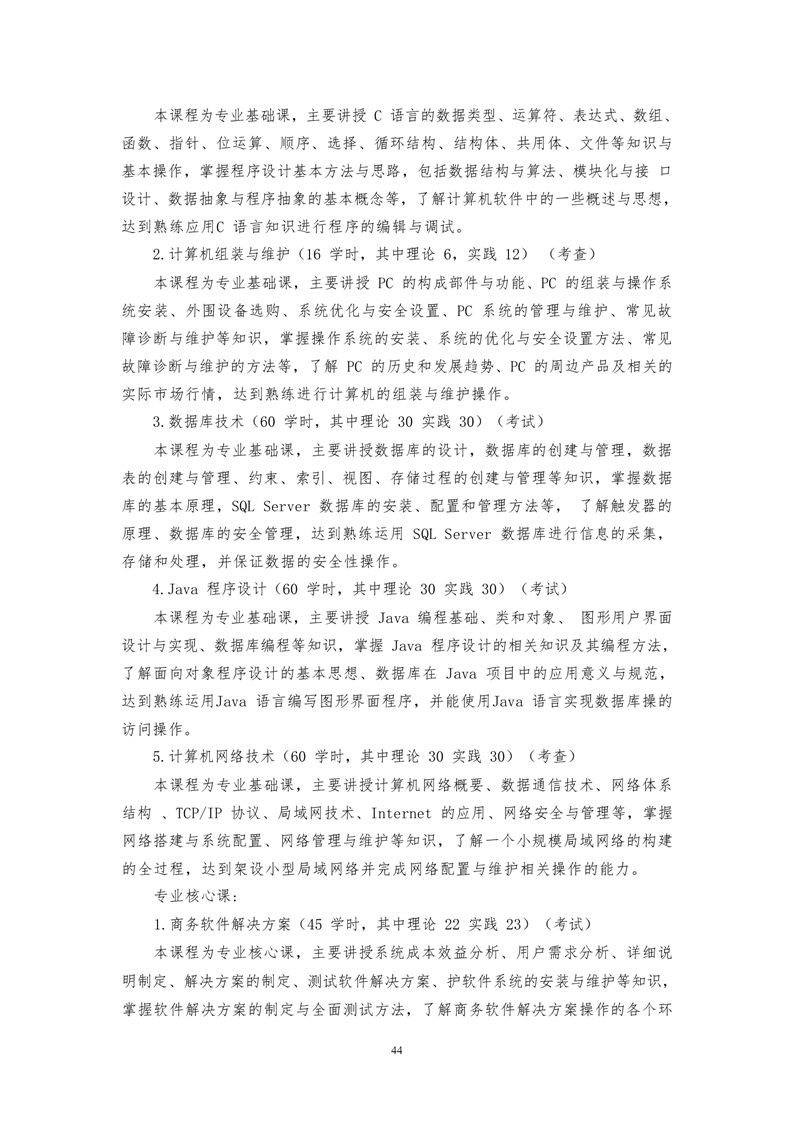 本课程为专业基础课，主要讲授 C 语言的数据类型、运算符、表达式、数组、函数、指针、位运算、顺序、选择、循环结构、结构体、共用体、文件等知识与基本操作，掌握程序设计基本方法与思路，包括数据结构与算法、模块化与接 口设计、数据抽象与程序抽象的基本概念等，了解计算机软件中的一些概述与思想，达到熟练应用C 语言知识进行程序的编辑与调试。

2.计算机组装与维护（16 学时，其中理论 6，实践 12）（考查）

本课程为专业基础课，主要讲授 PC 的构成部件与功能、PC 的组装与操作系统安装、外围设备选购、系统优化与安全设置、PC 系统的管理与维护、常见故障诊断与维护等知识，掌握操作系统的安装、系统的优化与安全设置方法、常见故障诊断与维护的方法等，了解 PC 的历史和发展趋势、PC 的周边产品及相关的实际市场行情，达到熟练进行计算机的组装与维护操作。

3.数据库技术（60 学时，其中理论 30 实践 30）（考试）

本课程为专业基础课，主要讲授数据库的设计，数据库的创建与管理，数据表的创建与管理、约束、索引、视图、存储过程的创建与管理等知识，掌握数据库的基本原理，SQL Server 数据库的安装、配置和管理方法等， 了解触发器的原理、数据库的安全管理，达到熟练运用 SQL Server 数据库进行信息的采集，存储和处理，并保证数据的安全性操作。

4.Java 程序设计（60 学时，其中理论 30 实践 30）（考试）

本课程为专业基础课，主要讲授 Java 编程基础、类和对象、 图形用户界面设计与实现、数据库编程等知识，掌握 Java 程序设计的相关知识及其编程方法，了解面向对象程序设计的基本思想、数据库在 Java 项目中的应用意义与规范，达到熟练运用Java 语言编写图形界面程序，并能使用Java 语言实现数据库操的访问操作。

5.计算机网络技术（60 学时，其中理论 30 实践 30）（考查）

本课程为专业基础课，主要讲授计算机网络概要、数据通信技术、网络体系结构 、TCP/IP 协议、局域网技术、Internet 的应用、网络安全与管理等，掌握网络搭建与系统配置、网络管理与维护等知识，了解一个小规模局域网络的构建的全过程，达到架设小型局域网络并完成网络配置与维护相关操作的能力。

专业核心课：

1.商务软件解决方案（45 学时，其中理论 22 实践 23）（考试）

本课程为专业核心课，主要讲授系统成本效益分析、用户需求分析、详细说明制定、解决方案的制定、测试软件解决方案、护软件系统的安装与维护等知识，掌握软件解决方案的制定与全面测试方法，了解商务软件解决方案操作的各个环

44